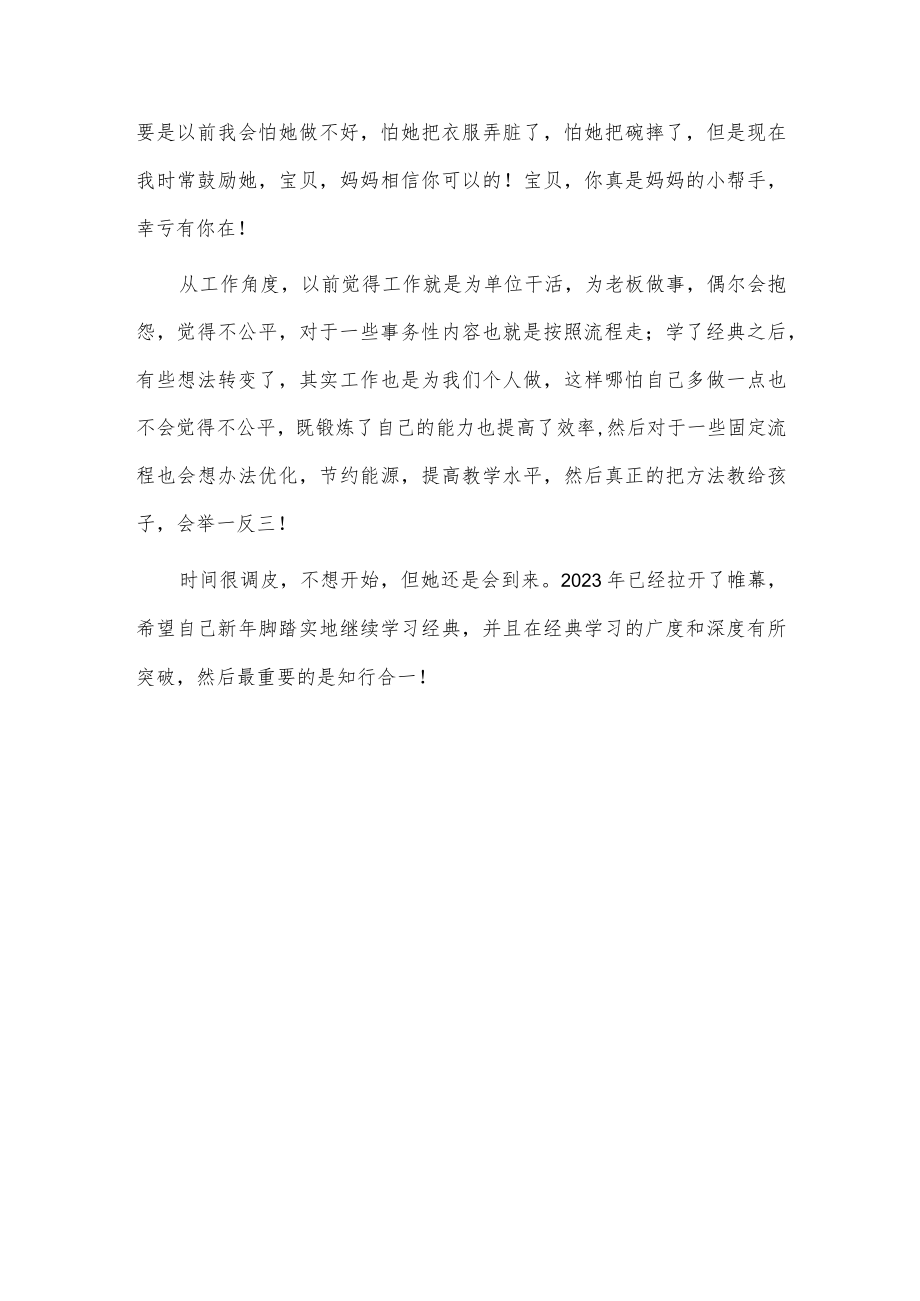 要是以前我会怕她做不好，怕她把衣服弄脏了，怕她把碗摔了，但是现在我时常鼓励她，宝贝，妈妈相信你可以的！宝贝，你真是妈妈的小帮手，幸亏有你在！

从工作角度，以前觉得工作就是为单位干活，为老板做事，偶尔会抱怨，觉得不公平，对于一些事务性内容也就是按照流程走；学了经典之后，有些想法转变了，其实工作也是为我们个人做，这样哪怕自己多做一点也不会觉得不公平，既锻炼了自己的能力也提高了效率,然后对于一些固定流程也会想办法优化，节约能源，提高教学水平，然后真正的把方法教给孩子，会举一反三！

时间很调皮，不想开始，但她还是会到来。2023年已经拉开了帷幕，希望自己新年脚踏实地继续学习经典，并且在经典学习的广度和深度有所突破，然后最重要的是知行合一！